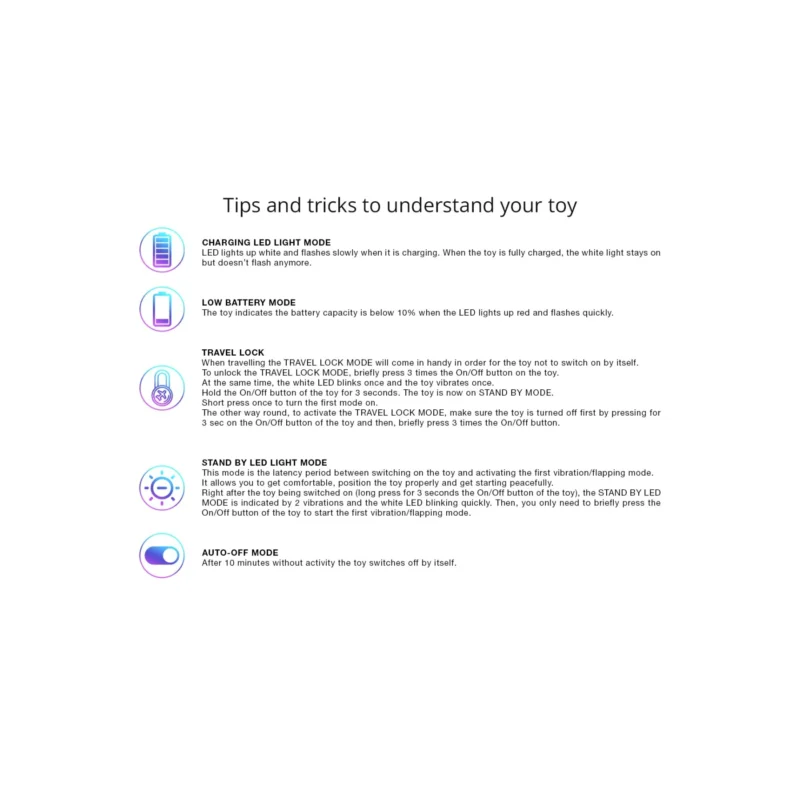 Tips and tricks to understand your toy

CHARGING LED LIGHT MODE
LED lights up white and flashes slowly when it is charging. When the toy is fully charged, the white light stays on but doesn't flash anymore.

LOW BATTERY MODE
The toy indicates the battery capacity is below 10% when the LED lights up red and flashes quickly.

TRAVEL LOCK
When travelling the TRAVEL LOCK MODE will come in handy in order for the toy not to switch on by itself.
To unlock the TRAVEL LOCK MODE, briefly press 3 times the On/Off button on the toy.
At the same time, the white LED blinks once and the toy vibrates once.
Hold the On/Off button of the toy for 3 seconds. The toy is now on STAND BY MODE.
Short press once to turn the first mode on.
The other way round, to activate the TRAVEL LOCK MODE, make sure the toy is turned off first by pressing for 3 sec on the On/Off button of the toy and then, briefly press 3 times the On/Off button.

STAND BY LED LIGHT MODE
This mode is the latency period between switching on the toy and activating the first vibration/flapping mode.
It allows you to get comfortable, position the toy properly and get starting peacefully.
Right after the toy being switched on (long press for 3 seconds the On/Off button of the toy), the STAND BY LED MODE is indicated by 2 vibrations and the white LED blinking quickly. Then, you only need to briefly press the On/Off button of the toy to start the first vibration/flapping mode.

AUTO-OFF MODE
After 10 minutes without activity the toy switches off by itself.